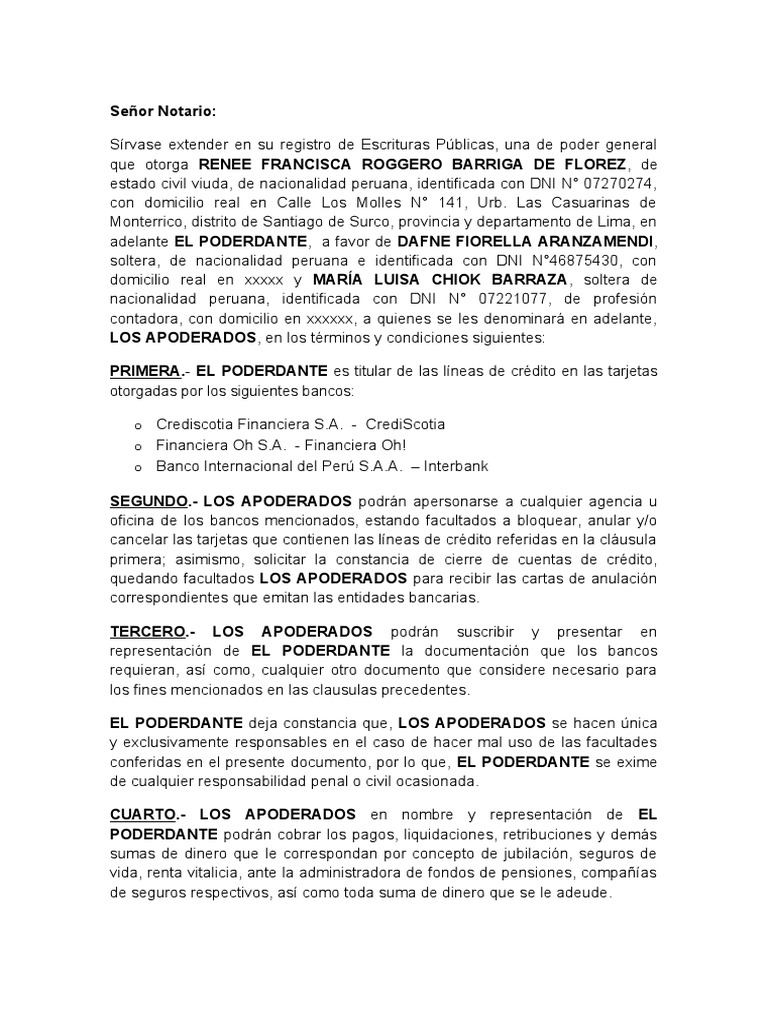 Señor Notario:

Sírvase extender en su registro de Escrituras Públicas, una de poder general que otorga RENEE FRANCISCA ROGGERO BARRIGA DE FLOREZ, de estado civil viuda, de nacionalidad peruana, identificada con DNI N° 07270274, con domicilio real en Calle Los Molles N° 141, Urb. Las Casuarinas de Monterrico, distrito de Santiago de Surco, provincia y departamento de Lima, en adelante EL PODERDANTE, a favor de DAFNE FIORELLA ARANZAMENDI, soltera, de nacionalidad peruana e identificada con DNI N°46875430, con domicilio real en xxxxx y MARÍA LUISA CHIOK BARRAZA, soltera de nacionalidad peruana, identificada con DNI N° 07221077, de profesión contadora, con domicilio en xxxxxx, a quienes se les denominará en adelante, LOS APODERADOS, en los términos y condiciones siguientes:

PRIMERA.- EL PODERDANTE es titular de las líneas de crédito en las tarjetas otorgadas por los siguientes bancos:

o Crediscotia Financiera S.A. - CrediScotia
o Financiera Oh S.A. - Financiera Oh!
o Banco Internacional del Perú S.A.A. – Interbank

SEGUNDO.- LOS APODERADOS podrán apersonarse a cualquier agencia u oficina de los bancos mencionados, estando facultados a bloquear, anular y/o cancelar las tarjetas que contienen las líneas de crédito referidas en la cláusula primera; asimismo, solicitar la constancia de cierre de cuentas de crédito, quedando facultados LOS APODERADOS para recibir las cartas de anulación correspondientes que emitan las entidades bancarias.

TERCERO.- LOS APODERADOS podrán suscribir y presentar en representación de EL PODERDANTE la documentación que los bancos requieran, así como, cualquier otro documento que considere necesario para los fines mencionados en las clausulas precedentes.

EL PODERDANTE deja constancia que, LOS APODERADOS se hacen única y exclusivamente responsables en el caso de hacer mal uso de las facultades conferidas en el presente documento, por lo que, EL PODERDANTE se exime de cualquier responsabilidad penal o civil ocasionada.

CUARTO.- LOS APODERADOS en nombre y representación de EL PODERDANTE podrán cobrar los pagos, liquidaciones, retribuciones y demás sumas de dinero que le correspondan por concepto de jubilación, seguros de vida, renta vitalicia, ante la administradora de fondos de pensiones, compañías de seguros respectivos, así como toda suma de dinero que se le adeude.